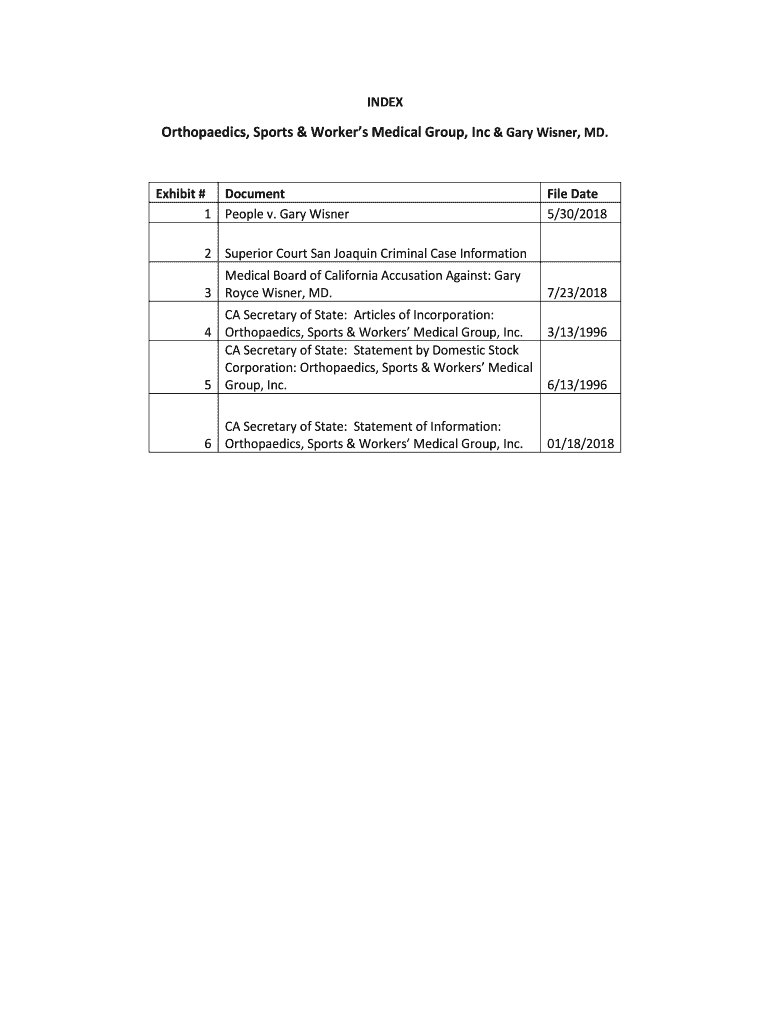 INDEX

Orthopaedics, Sports & Worker's Medical Group, Inc & Gary Wisner, MD.

| Exhibit # | Document | File Date |
|---|---|---|
| 1 | People v. Gary Wisner | 5/30/2018 |
| 2 | Superior Court San Joaquin Criminal Case Information | |
| 3 | Medical Board of California Accusation Against: Gary Royce Wisner, MD. | 7/23/2018 |
| 4 | CA Secretary of State: Articles of Incorporation: Orthopaedics, Sports & Workers' Medical Group, Inc. | 3/13/1996 |
| 5 | CA Secretary of State: Statement by Domestic Stock Corporation: Orthopaedics, Sports & Workers' Medical Group, Inc. | 6/13/1996 |
| 6 | CA Secretary of State: Statement of Information: Orthopaedics, Sports & Workers' Medical Group, Inc. | 01/18/2018 |